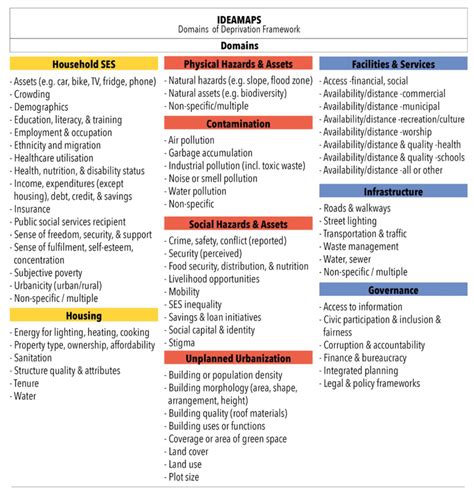 IDEAMAPS
Domains of Deprivation Framework

Domains

Household SES

- Assets (e.g. car, bike, TV, fridge, phone)
- Crowding
- Demographics
- Education, literacy, & training
- Employment & occupation
- Ethnicity and migration
- Healthcare utilisation
- Health, nutrition, & disability status
- Income, expenditures (except housing), debt, credit, & savings
- Insurance
- Public social services recipient
- Sense of freedom, security, & support
- Sense of fulfilment, self-esteem, concentration
- Subjective poverty
- Urbanicity (urban/rural)
- Non-specific / multiple

Housing

- Energy for lighting, heating, cooking
- Property type, ownership, affordability
- Sanitation
- Structure quality & attributes
- Tenure
- Water

Physical Hazards & Assets

- Natural hazards (e.g. slope, flood zone)
- Natural assets (e.g. biodiversity)
- Non-specific/multiple

Contamination

- Air pollution
- Garbage accumulation
- Industrial pollution (incl. toxic waste)
- Noise or smell pollution
- Water pollution
- Non-specific

Social Hazards & Assets

- Crime, safety, conflict (reported)
- Security (perceived)
- Food security, distribution, & nutrition
- Livelihood opportunities
- Mobility
- SES inequality
- Savings & loan initiatives
- Social capital & identity
- Stigma

Unplanned Urbanization

- Building or population density
- Building morphology (area, shape, arrangement, height)
- Building quality (roof materials)
- Building uses or functions
- Coverage or area of green space
- Land cover
- Land use
- Plot size

Facilities & Services

- Access -financial, social
- Availability/distance -commercial
- Availability/distance -municipal
- Availability/distance -recreation/culture
- Availability/distance -worship
- Availability/distance & quality -health
- Availability/distance & quality -schools
- Availability/distance -all or other

Infrastructure

- Roads & walkways
- Street lighting
- Transportation & traffic
- Waste management
- Water, sewer
- Non-specific / multiple

Governance

- Access to information
- Civic participation & inclusion & fairness
- Corruption & accountability
- Finance & bureaucracy
- Integrated planning
- Legal & policy frameworks